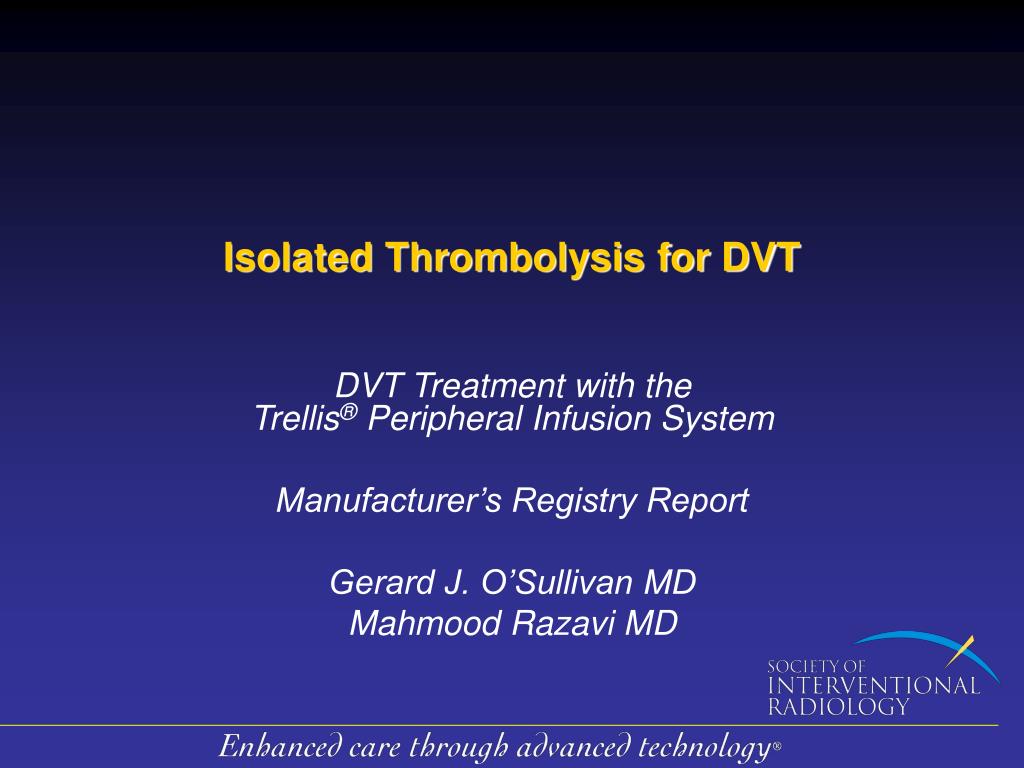 Isolated Thrombolysis for DVT

DVT Treatment with the
Trellis® Peripheral Infusion System

Manufacturer's Registry Report

Gerard J. O'Sullivan MD
Mahmood Razavi MD

SOCIETY OF
INTERVENTIONAL
RADIOLOGY

Enhanced care through advanced technology®